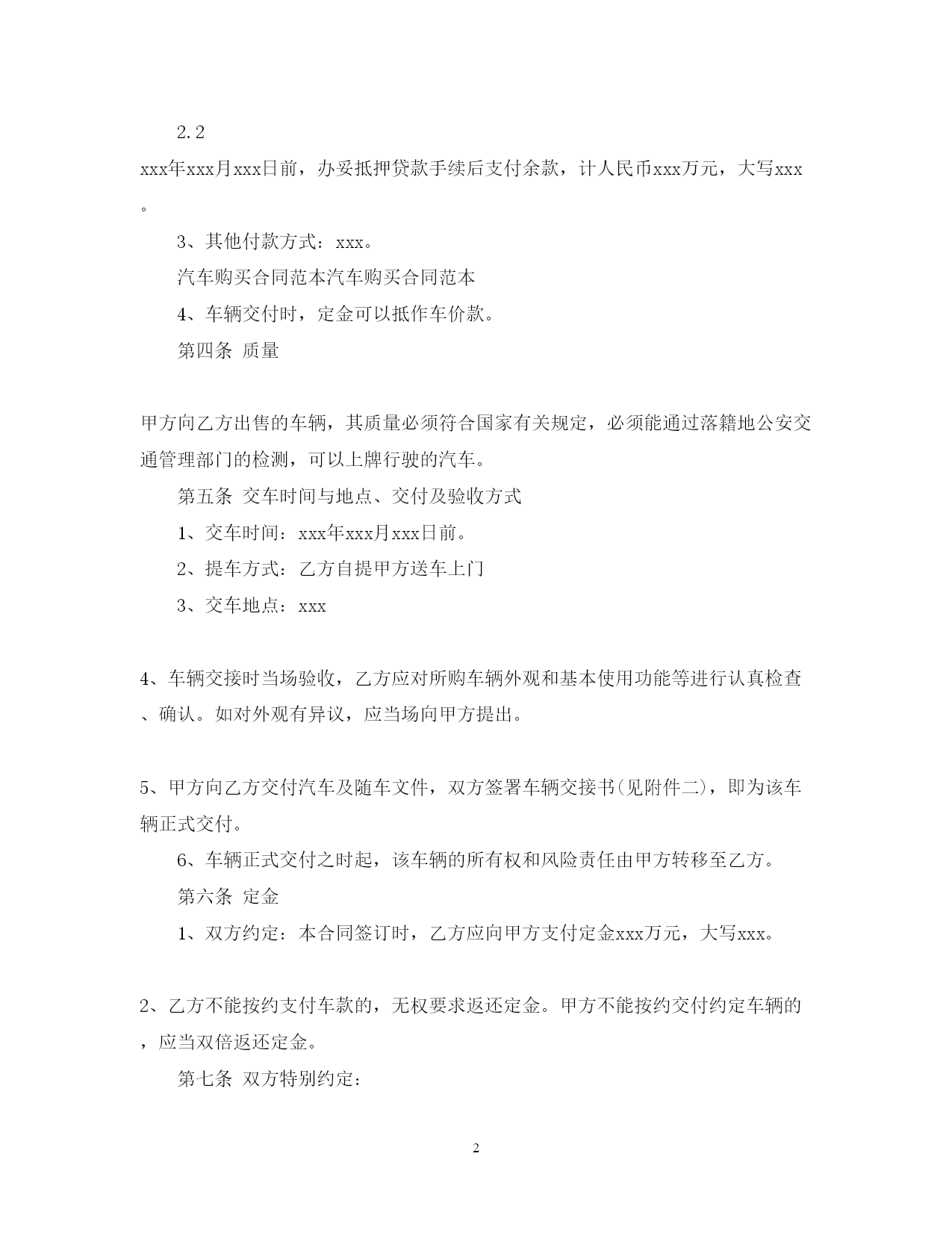 2.2

xxx年xxx月xxx日前，办妥抵押贷款手续后支付余款，计人民币xxx万元，大写xxx。

3、其他付款方式：xxx。

汽车购买合同范本汽车购买合同范本

4、车辆交付时，定金可以抵作车价款。

第四条 质量

甲方向乙方出售的车辆，其质量必须符合国家有关规定，必须能通过落籍地公安交通管理部门的检测，可以上牌行驶的汽车。

第五条 交车时间与地点、交付及验收方式

1、交车时间：xxx年xxx月xxx日前。

2、提车方式：乙方自提甲方送车上门

3、交车地点：xxx

4、车辆交接时当场验收，乙方应对所购车辆外观和基本使用功能等进行认真检查、确认。如对外观有异议，应当场向甲方提出。

5、甲方向乙方交付汽车及随车文件，双方签署车辆交接书(见附件二)，即为该车辆正式交付。

6、车辆正式交付之时起，该车辆的所有权和风险责任由甲方转移至乙方。

第六条 定金

1、双方约定：本合同签订时，乙方应向甲方支付定金xxx万元，大写xxx。

2、乙方不能按约支付车款的，无权要求返还定金。甲方不能按约交付约定车辆的，应当双倍返还定金。

第七条 双方特别约定：

2